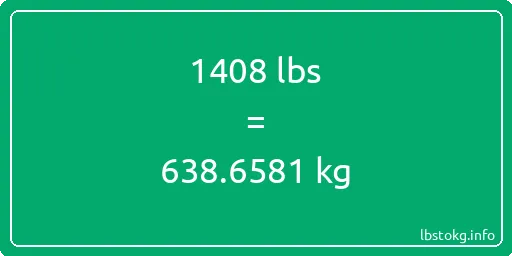 1408 lbs
=
638.6581 kg

lbstokg.info